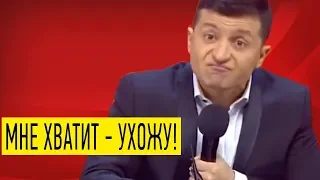 МНЕ ХВАТИТ - УХОЖУ!